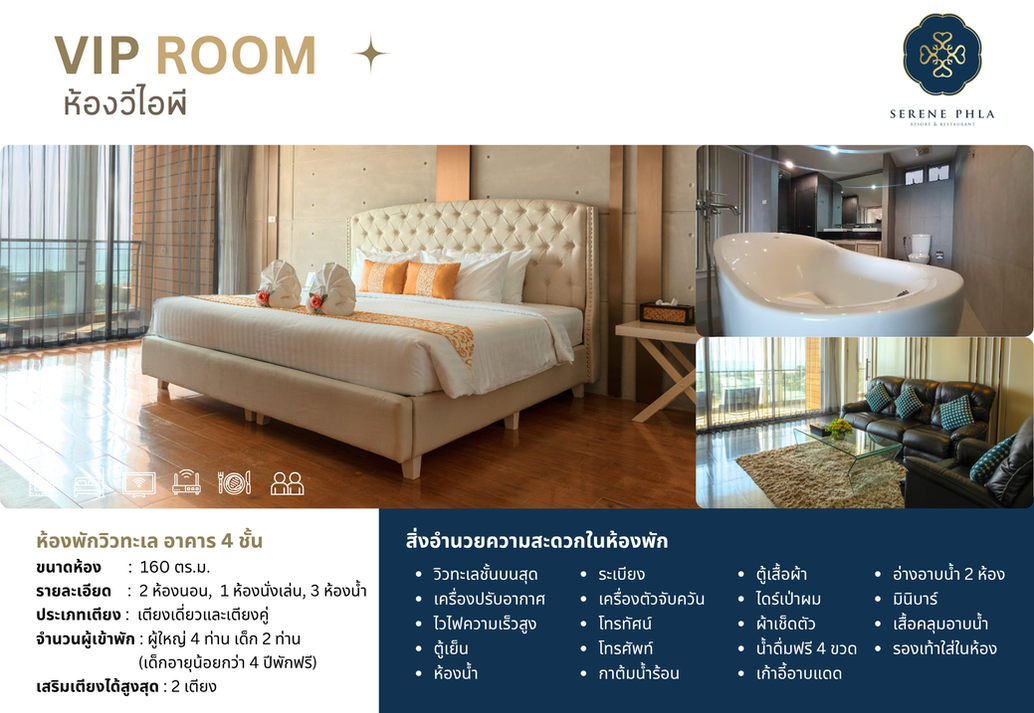 VIP ROOM
ห้องวีไอพี

SERENE PHLA
RESORT & RESTAURANT

ห้องพักวิวทะเล อาคาร 4 ชั้น
ขนาดห้อง : 160 ตร.ม.
รายละเอียด : 2 ห้องนอน, 1 ห้องนั่งเล่น, 3 ห้องน้ำ
ประเภทเตียง : เตียงเดี่ยวและเตียงคู่
จำนวนผู้เข้าพัก : ผู้ใหญ่ 4 ท่าน เด็ก 2 ท่าน (เด็กอายุน้อยกว่า 4 ปีพักฟรี)
เสริมเตียงได้สูงสุด : 2 เตียง

สิ่งอำนวยความสะดวกในห้องพัก
• วิวทะเลชั้นบนสุด
• เครื่องปรับอากาศ
• ไวไฟความเร็วสูง
• ตู้เย็น
• ห้องน้ำ
• ระเบียง
• เครื่องตัวจับควัน
• โทรทัศน์
• โทรศัพท์
• กาต้มน้ำร้อน
• ตู้เสื้อผ้า
• ไดร์เป่าผม
• ผ้าเช็ดตัว
• น้ำดื่มฟรี 4 ขวด
• เก้าอี้อาบแดด
• อ่างอาบน้ำ 2 ห้อง
• มินิบาร์
• เสื้อคลุมอาบน้ำ
• รองเท้าใส่ในห้อง